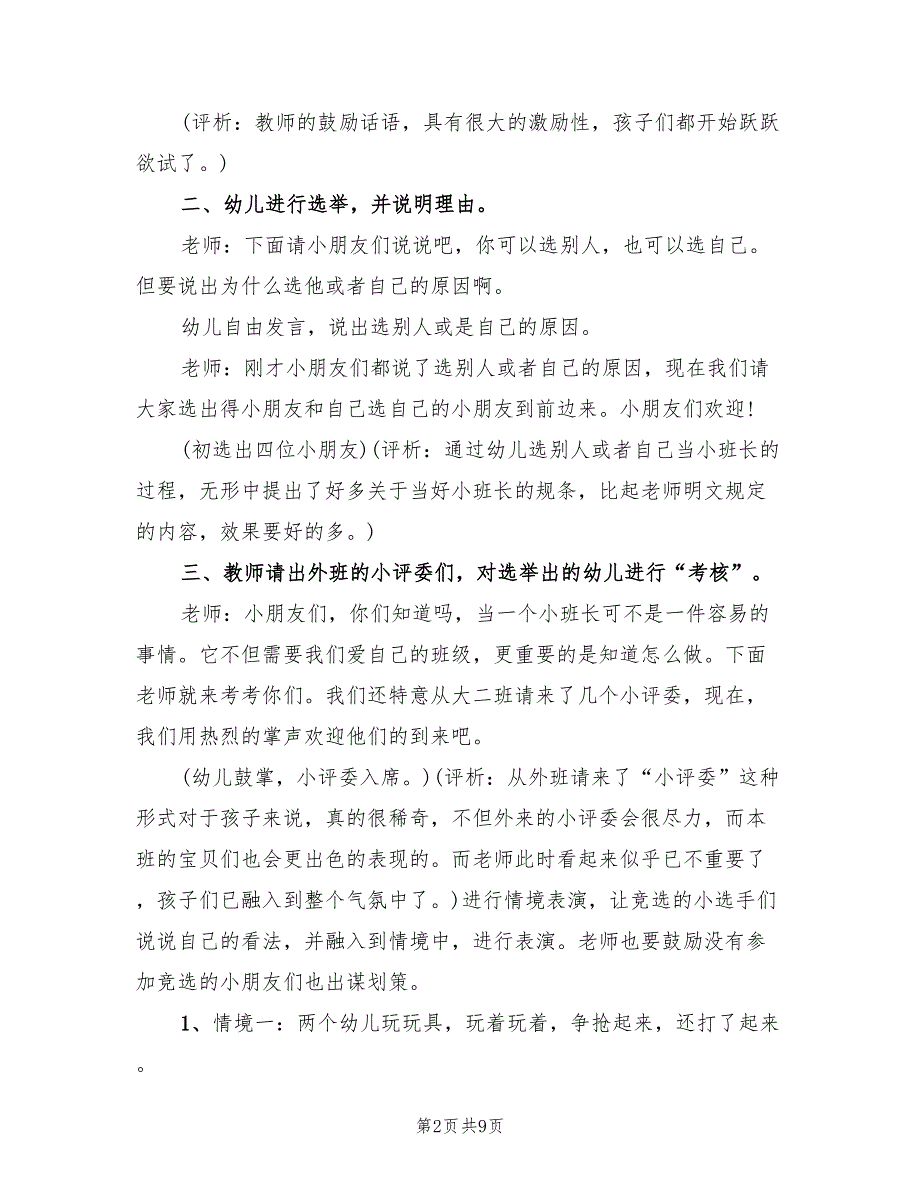 (评析：教师的鼓励话语，具有很大的激励性，孩子们都开始跃跃欲试了。)

二、幼儿进行选举，并说明理由。

老师：下面请小朋友们说说吧，你可以选别人，也可以选自己。但要说出为什么选他或者自己的原因啊。

幼儿自由发言，说出选别人或是自己的原因。

老师：刚才小朋友们都说了选别人或者自己的原因，现在我们请大家选出得小朋友和自己选自己的小朋友到前边来。小朋友们欢迎！

(初选出四位小朋友)(评析：通过幼儿选别人或者自己当小班长的过程，无形中提出了好多关于当好小班长的规条，比起老师明文规定的内容，效果要好的多。)

三、教师请出外班的小评委们，对选举出的幼儿进行“考核”。

老师：小朋友们，你们知道吗，当一个小班长可不是一件容易的事情。它不但需要我们爱自己的班级，更重要的是知道怎么做。下面老师就来考考你们。我们还特意从大二班请来了几个小评委，现在，我们用热烈的掌声欢迎他们的到来吧。

(幼儿鼓掌，小评委入席。)(评析：从外班请来了“小评委”这种形式对于孩子来说，真的很稀奇，不但外来的小评委会很尽力，而本班的宝贝们也会更出色的表现的。而老师此时看起来似乎已不重要了，孩子们已融入到整个气氛中了。)进行情境表演，让竞选的小选手们说说自己的看法，并融入到情境中，进行表演。老师也要鼓励没有参加竞选的小朋友们也出谋划策。

1、情境一：两个幼儿玩玩具，玩着玩着，争抢起来，还打了起来。

第2页 共9页